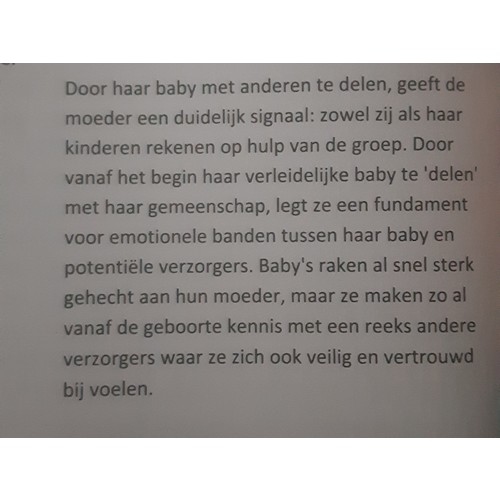 Door haar baby met anderen te delen, geeft de moeder een duidelijk signaal: zowel zij als haar kinderen rekenen op hulp van de groep. Door vanaf het begin haar verleidelijke baby te 'delen' met haar gemeenschap, legt ze een fundament voor emotionele banden tussen haar baby en potentiële verzorgers. Baby's raken al snel sterk gehecht aan hun moeder, maar ze maken zo al vanaf de geboorte kennis met een reeks andere verzorgers waar ze zich ook veilig en vertrouwd bij voelen.